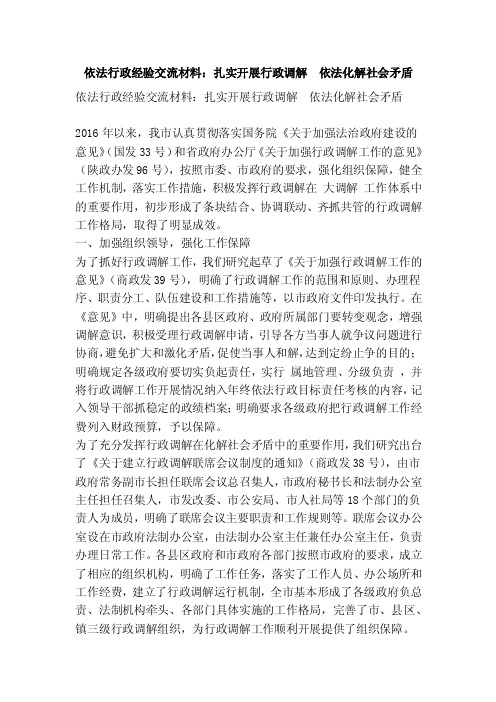 依法行政经验交流材料：扎实开展行政调解　依法化解社会矛盾

依法行政经验交流材料：扎实开展行政调解　依法化解社会矛盾

2016年以来，我市认真贯彻落实国务院《关于加强法治政府建设的意见》（国发33号）和省政府办公厅《关于加强行政调解工作的意见》（陕政办发96号），按照市委、市政府的要求，强化组织保障，健全工作机制，落实工作措施，积极发挥行政调解在 大调解 工作体系中的重要作用，初步形成了条块结合、协调联动、齐抓共管的行政调解工作格局，取得了明显成效。
一、加强组织领导，强化工作保障
为了抓好行政调解工作，我们研究起草了《关于加强行政调解工作的意见》（商政发39号），明确了行政调解工作的范围和原则、办理程序、职责分工、队伍建设和工作措施等，以市政府文件印发执行。在《意见》中，明确提出各县区政府、政府所属部门要转变观念，增强调解意识，积极受理行政调解申请，引导各方当事人就争议问题进行协商，避免扩大和激化矛盾，促使当事人和解，达到定纷止争的目的；明确规定各级政府要切实负起责任，实行 属地管理、分级负责 ，并将行政调解工作开展情况纳入年终依法行政目标责任考核的内容，记入领导干部抓稳定的政绩档案；明确要求各级政府把行政调解工作经费列入财政预算，予以保障。
为了充分发挥行政调解在化解社会矛盾中的重要作用，我们研究出台了《关于建立行政调解联席会议制度的通知》（商政发38号），由市政府常务副市长担任联席会议总召集人，市政府秘书长和法制办公室主任担任召集人，市发改委、市公安局、市人社局等18个部门的负责人为成员，明确了联席会议主要职责和工作规则等。联席会议办公室设在市政府法制办公室，由法制办公室主任兼任办公室主任，负责办理日常工作。各县区政府和市政府各部门按照市政府的要求，成立了相应的组织机构，明确了工作任务，落实了工作人员、办公场所和工作经费，建立了行政调解运行机制，全市基本形成了各级政府负总责、法制机构牵头、各部门具体实施的工作格局，完善了市、县区、镇三级行政调解组织，为行政调解工作顺利开展提供了组织保障。